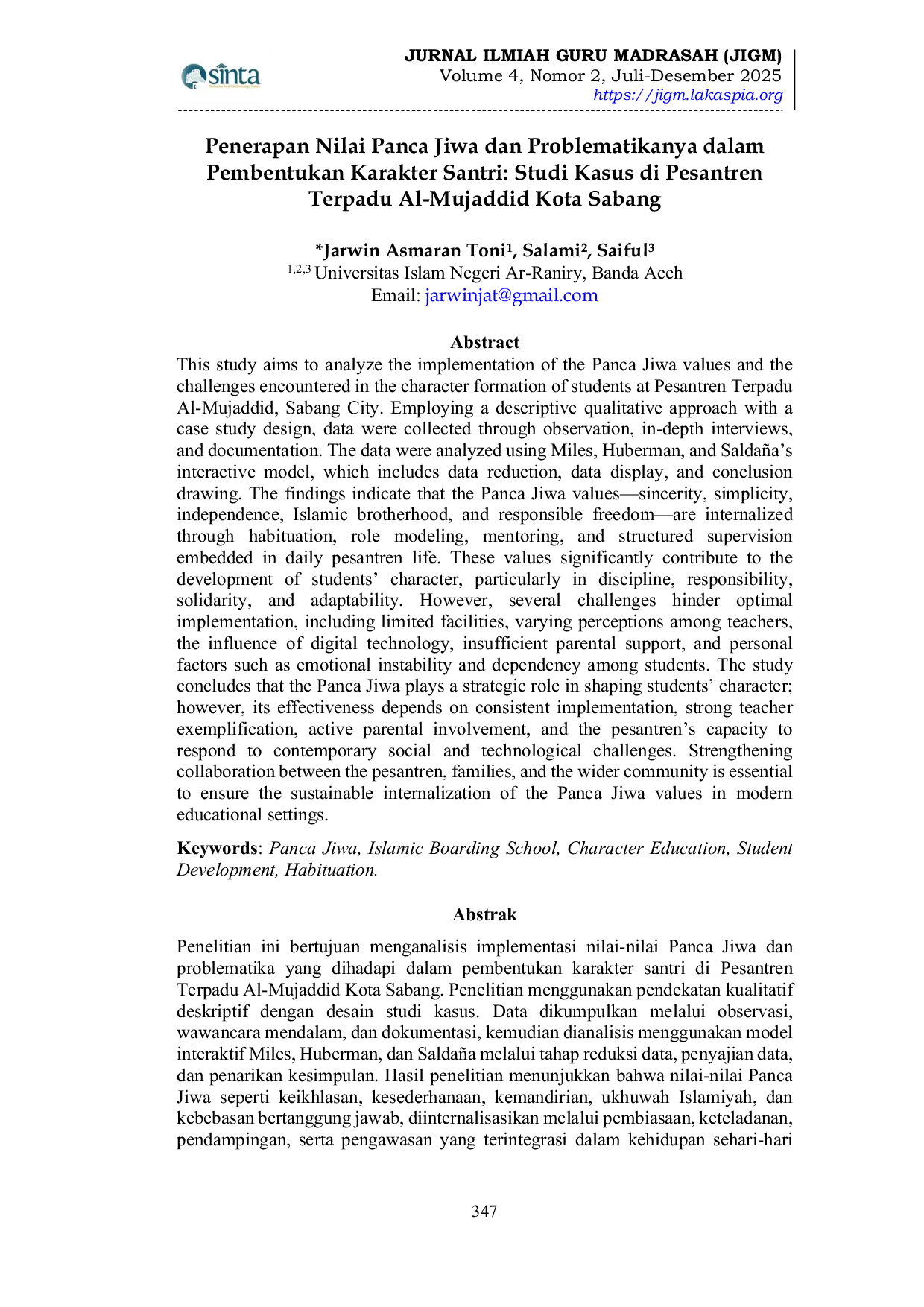 sinta

JURNAL ILMIAH GURU MADRASAH (JIGM)
Volume 4, Nomor 2, Juli-Desember 2025
https://jigm.lakaspia.org

Penerapan Nilai Panca Jiwa dan Problematikanya dalam Pembentukan Karakter Santri: Studi Kasus di Pesantren Terpadu Al-Mujaddid Kota Sabang

*Jarwin Asmaran Toni$^{1}$, Salami$^{2}$, Saiful$^{3}$
$^{1,2,3}$ Universitas Islam Negeri Ar-Raniry, Banda Aceh
Email: jarwinjat@gmail.com

Abstract

This study aims to analyze the implementation of the Panca Jiwa values and the challenges encountered in the character formation of students at Pesantren Terpadu Al-Mujaddid, Sabang City. Employing a descriptive qualitative approach with a case study design, data were collected through observation, in-depth interviews, and documentation. The data were analyzed using Miles, Huberman, and Saldaña's interactive model, which includes data reduction, data display, and conclusion drawing. The findings indicate that the Panca Jiwa values—sincerity, simplicity, independence, Islamic brotherhood, and responsible freedom—are internalized through habituation, role modeling, mentoring, and structured supervision embedded in daily pesantren life. These values significantly contribute to the development of students' character, particularly in discipline, responsibility, solidarity, and adaptability. However, several challenges hinder optimal implementation, including limited facilities, varying perceptions among teachers, the influence of digital technology, insufficient parental support, and personal factors such as emotional instability and dependency among students. The study concludes that the Panca Jiwa plays a strategic role in shaping students' character; however, its effectiveness depends on consistent implementation, strong teacher exemplification, active parental involvement, and the pesantren's capacity to respond to contemporary social and technological challenges. Strengthening collaboration between the pesantren, families, and the wider community is essential to ensure the sustainable internalization of the Panca Jiwa values in modern educational settings.

Keywords: Panca Jiwa, Islamic Boarding School, Character Education, Student Development, Habituation.

Abstrak

Penelitian ini bertujuan menganalisis implementasi nilai-nilai Panca Jiwa dan problematika yang dihadapi dalam pembentukan karakter santri di Pesantren Terpadu Al-Mujaddid Kota Sabang. Penelitian menggunakan pendekatan kualitatif deskriptif dengan desain studi kasus. Data dikumpulkan melalui observasi, wawancara mendalam, dan dokumentasi, kemudian dianalisis menggunakan model interaktif Miles, Huberman, dan Saldaña melalui tahap reduksi data, penyajian data, dan penarikan kesimpulan. Hasil penelitian menunjukkan bahwa nilai-nilai Panca Jiwa seperti keikhlasan, kesederhanaan, kemandirian, ukhuwah Islamiyah, dan kebebasan bertanggung jawab, diinternalisasikan melalui pembiasaan, keteladanan, pendampingan, serta pengawasan yang terintegrasi dalam kehidupan sehari-hari

347